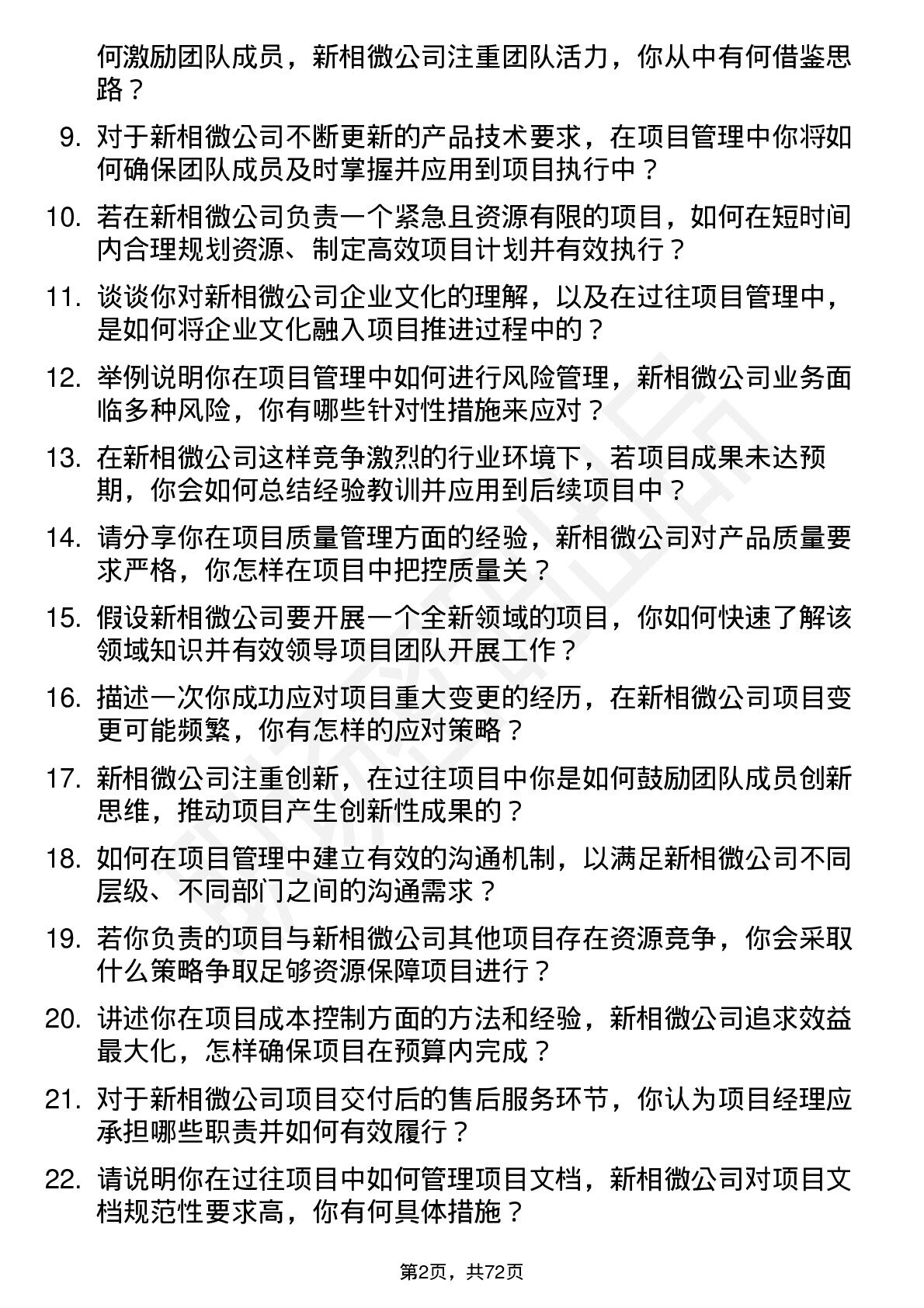 何激励团队成员，新相微公司注重团队活力，你从中有何借鉴思路？

9. 对于新相微公司不断更新的产品技术要求，在项目管理中你将如何确保团队成员及时掌握并应用到项目执行中？

10. 若在新相微公司负责一个紧急且资源有限的项目，如何在短时间内合理规划资源、制定高效项目计划并有效执行？

11. 谈谈你对新相微公司企业文化的理解，以及在过往项目管理中，是如何将企业文化融入项目推进过程中的？

12. 举例说明你在项目管理中如何进行风险管理，新相微公司业务面临多种风险，你有哪些针对性措施来应对？

13. 在新相微公司这样竞争激烈的行业环境下，若项目成果未达预期，你会如何总结经验教训并应用到后续项目中？

14. 请分享你在项目质量管理方面的经验，新相微公司对产品质量要求严格，你怎样在项目中把控质量关？

15. 假设新相微公司要开展一个全新领域的项目，你如何快速了解该领域知识并有效领导项目团队开展工作？

16. 描述一次你成功应对项目重大变更的经历，在新相微公司项目变更可能频繁，你有怎样的应对策略？

17. 新相微公司注重创新，在过往项目中你是如何鼓励团队成员创新思维，推动项目产生创新性成果的？

18. 如何在项目管理中建立有效的沟通机制，以满足新相微公司不同层级、不同部门之间的沟通需求？

19. 若你负责的项目与新相微公司其他项目存在资源竞争，你会采取什么策略争取足够资源保障项目进行？

20. 讲述你在项目成本控制方面的方法和经验，新相微公司追求效益最大化，怎样确保项目在预算内完成？

21. 对于新相微公司项目交付后的售后服务环节，你认为项目经理应承担哪些职责并如何有效履行？

22. 请说明你在过往项目中如何管理项目文档，新相微公司对项目文档规范性要求高，你有何具体措施？

第2页，共72页